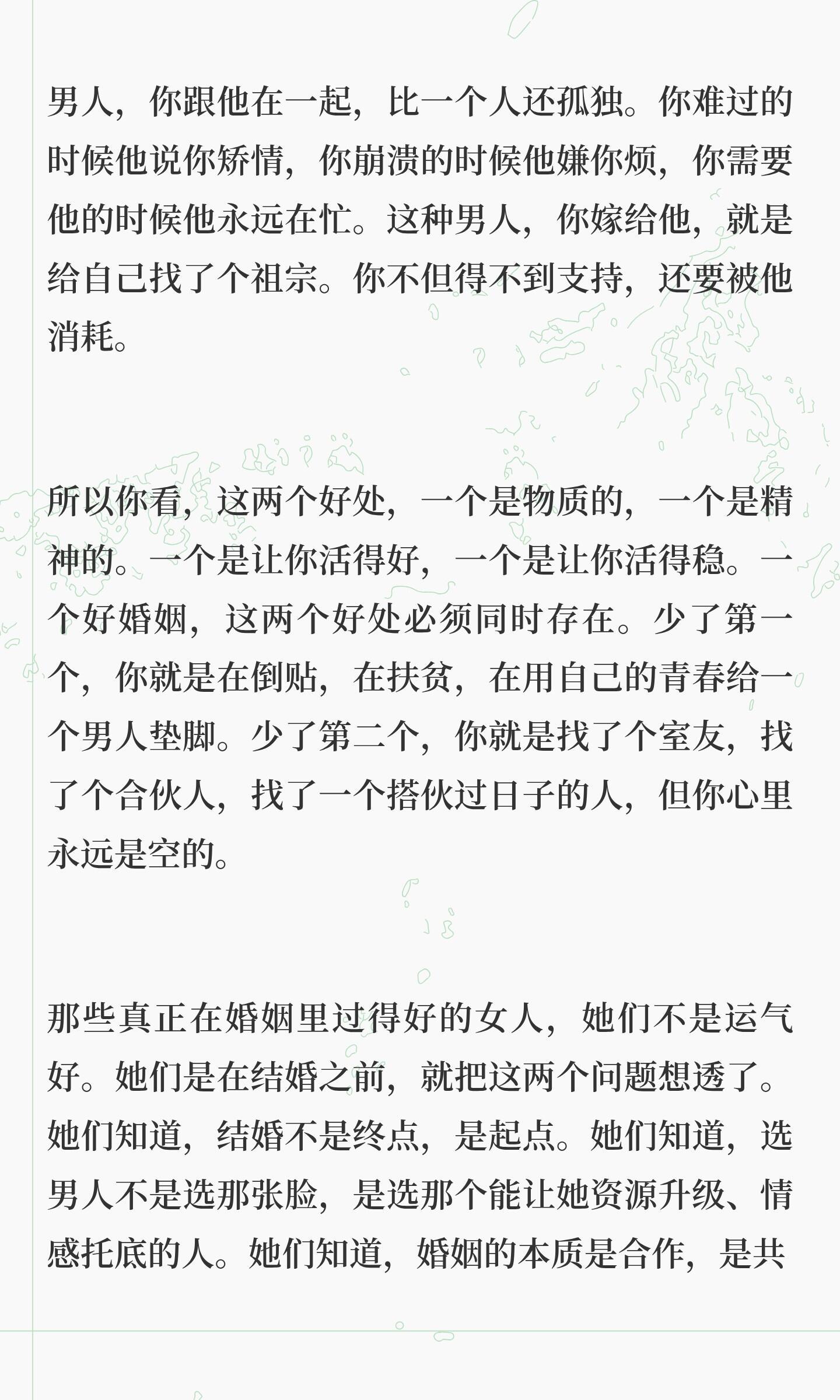 男人，你跟他在一起，比一个人还孤独。你难过的时候他说你矫情，你崩溃的时候他嫌你烦，你需要他的时候他永远在忙。这种男人，你嫁给他，就是给自己找了个祖宗。你不但得不到支持，还要被他消耗。

所以你看，这两个好处，一个是物质的，一个是精神的。一个是让你活得好，一个是让你活得稳。一个好婚姻，这两个好处必须同时存在。少了第一个，你就是在倒贴，在扶贫，在用自己的青春给一个男人垫脚。少了第二个，你就是找了个室友，找了个合伙人，找了一个搭伙过日子的人，但你心里永远是空的。

那些真正在婚姻里过得好的女人，她们不是运气好。她们是在结婚之前，就把这两个问题想透了。她们知道，结婚不是终点，是起点。她们知道，选男人不是选那张脸，是选那个能让她资源升级、情感托底的人。她们知道，婚姻的本质是合作，是共